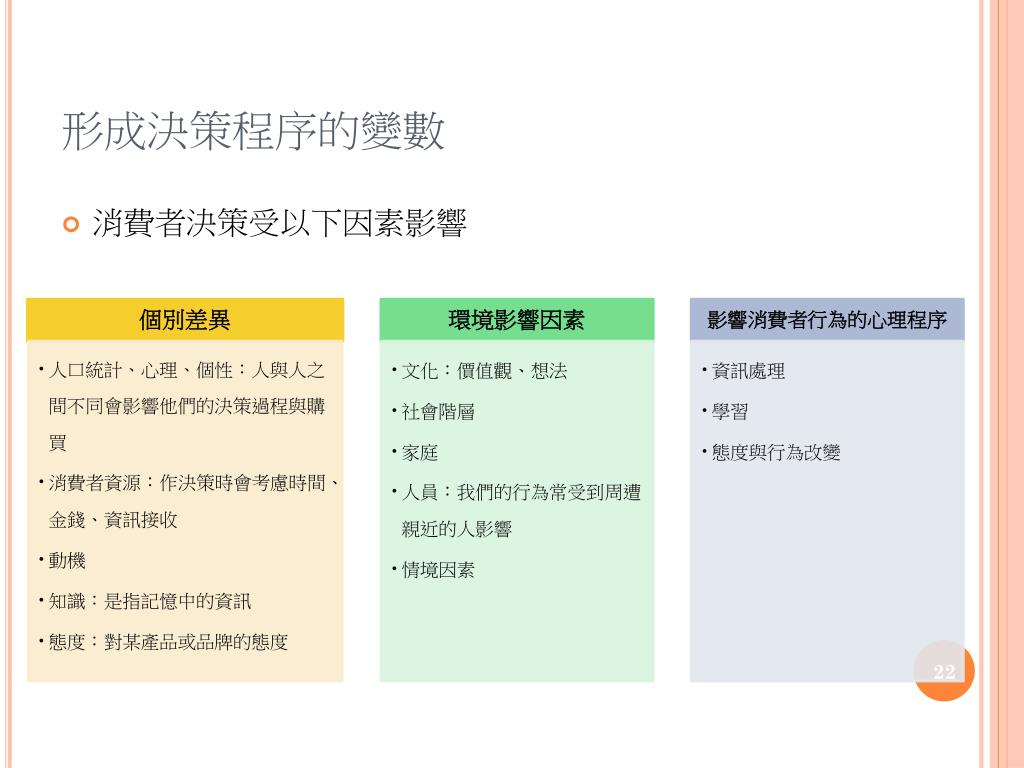 形成決策程序的變數

消費者決策受以下因素影響

個別差異

• 人口統計、心理、個性：人與人之間不同會影響他們的決策過程與購買

• 消費者資源：作決策時會考慮時間、金錢、資訊接收

• 動機

• 知識：是指記憶中的資訊

• 態度：對某產品或品牌的態度

環境影響因素

• 文化：價值觀、想法

• 社會階層

• 家庭

• 人員：我們的行為常受到周遭親近的人影響

• 情境因素

影響消費者行為的心理程序

• 資訊處理

• 學習

• 態度與行為改變

22